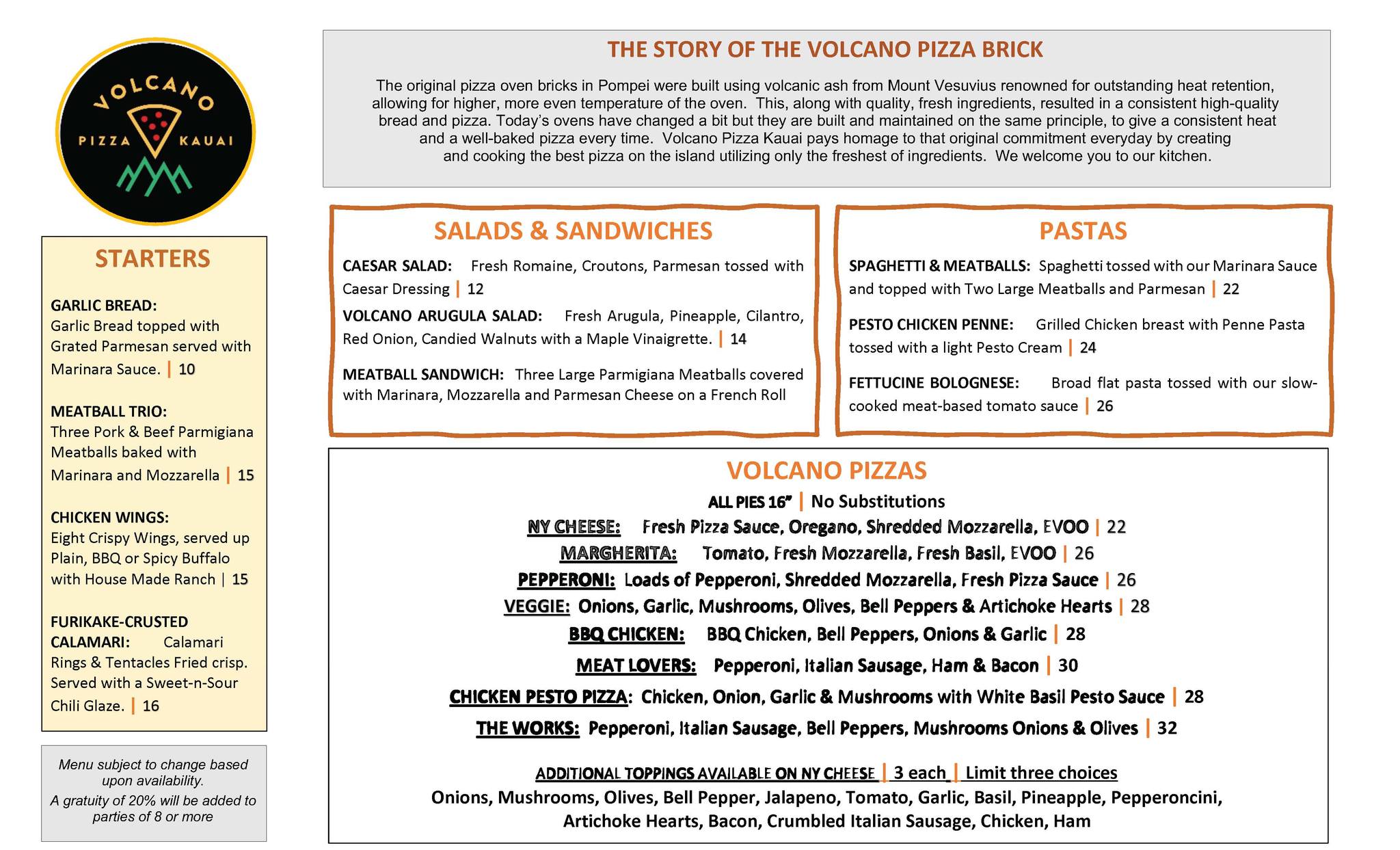 VOLCANO
PIZZA KAUAI

STARTERS

GARLIC BREAD:
Garlic Bread topped with Grated Parmesan served with Marinara Sauce. | 10

MEATBALL TRIO:
Three Pork & Beef Parmigiana Meatballs baked with Marinara and Mozzarella | 15

CHICKEN WINGS:
Eight Crispy Wings, served up Plain, BBQ or Spicy Buffalo with House Made Ranch | 15

FURIKAKE-CRUSTED CALAMARI: Calamari Rings & Tentacles Fried crisp. Served with a Sweet-n-Sour Chili Glaze. | 16

Menu subject to change based upon availability.
A gratuity of 20% will be added to parties of 8 or more

THE STORY OF THE VOLCANO PIZZA BRICK

The original pizza oven bricks in Pompei were built using volcanic ash from Mount Vesuvius renowned for outstanding heat retention, allowing for higher, more even temperature of the oven. This, along with quality, fresh ingredients, resulted in a consistent high-quality bread and pizza. Today's ovens have changed a bit but they are built and maintained on the same principle, to give a consistent heat and a well-baked pizza every time. Volcano Pizza Kauai pays homage to that original commitment everyday by creating and cooking the best pizza on the island utilizing only the freshest of ingredients. We welcome you to our kitchen.

SALADS & SANDWICHES

CAESAR SALAD: Fresh Romaine, Croutons, Parmesan tossed with Caesar Dressing | 12

VOLCANO ARUGULA SALAD: Fresh Arugula, Pineapple, Cilantro, Red Onion, Candied Walnuts with a Maple Vinaigrette. | 14

MEATBALL SANDWICH: Three Large Parmigiana Meatballs covered with Marinara, Mozzarella and Parmesan Cheese on a French Roll

PASTAS

SPAGHETTI & MEATBALLS: Spaghetti tossed with our Marinara Sauce and topped with Two Large Meatballs and Parmesan | 22

PESTO CHICKEN PENNE: Grilled Chicken breast with Penne Pasta tossed with a light Pesto Cream | 24

FETTUCINE BOLOGNESE: Broad flat pasta tossed with our slow-cooked meat-based tomato sauce | 26

VOLCANO PIZZAS

ALL PIES 16" | No Substitutions
NY CHEESE: Fresh Pizza Sauce, Oregano, Shredded Mozzarella, EVOO | 22
MARGHERITA: Tomato, Fresh Mozzarella, Fresh Basil, EVOO | 26
PEPPERONI: Loads of Pepperoni, Shredded Mozzarella, Fresh Pizza Sauce | 26
VEGGIE: Onions, Garlic, Mushrooms, Olives, Bell Peppers & Artichoke Hearts | 28
BBQ CHICKEN: BBQ Chicken, Bell Peppers, Onions & Garlic | 28
MEAT LOVERS: Pepperoni, Italian Sausage, Ham & Bacon | 30
CHICKEN PESTO PIZZA: Chicken, Onion, Garlic & Mushrooms with White Basil Pesto Sauce | 28
THE WORKS: Pepperoni, Italian Sausage, Bell Peppers, Mushrooms Onions & Olives | 32

ADDITIONAL TOPPINGS AVAILABLE ON NY CHEESE | 3 each | Limit three choices
Onions, Mushrooms, Olives, Bell Pepper, Jalapeno, Tomato, Garlic, Basil, Pineapple, Pepperoncini, Artichoke Hearts, Bacon, Crumbled Italian Sausage, Chicken, Ham